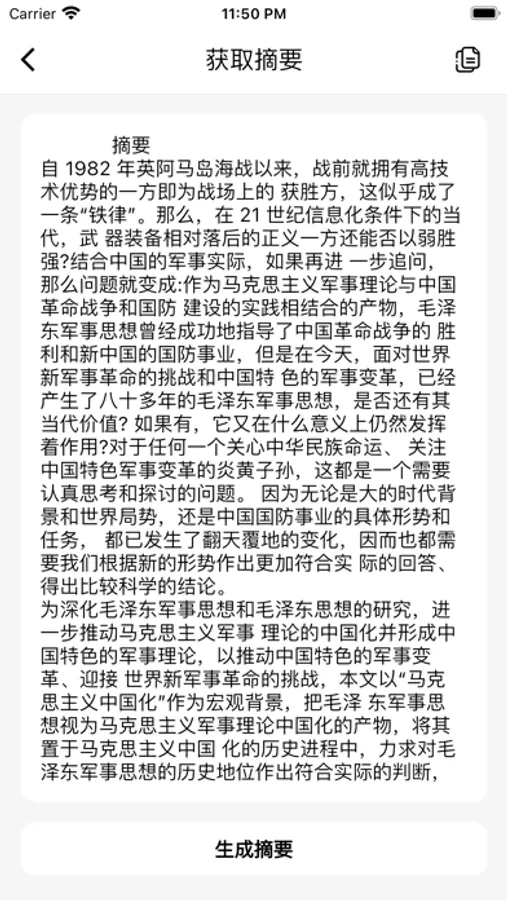 Carrier 11:50 PM

获取摘要

摘要
自 1982 年英阿马岛海战以来，战前就拥有高技术优势的一方即为战场上的 获胜方，这似乎成了一条“铁律”。那么，在 21 世纪信息化条件下的当代，武 器装备相对落后的正义一方还能否以弱胜强?结合中国的军事实际，如果再进 一步追问，那么问题就变成:作为马克思主义军事理论与中国革命战争和国防 建设的实践相结合的产物，毛泽东军事思想曾经成功地指导了中国革命战争的 胜利和新中国的国防事业，但是在今天，面对世界新军事革命的挑战和中国特 色的军事变革，已经产生了八十多年的毛泽东军事思想，是否还有其当代价值? 如果有，它又在什么意义上仍然发挥着作用?对于任何一个关心中华民族命运、 关注中国特色军事变革的炎黄子孙，这都是一个需要认真思考和探讨的问题。 因为无论是大的时代背景和世界局势，还是中国国防事业的具体形势和任务， 都已发生了翻天覆地的变化，因而也都需要我们根据新的形势作出更加符合实 际的回答、得出比较科学的结论。
为深化毛泽东军事思想和毛泽东思想的研究，进一步推动马克思主义军事 理论的中国化并形成中国特色的军事理论，以推动中国特色的军事变革、迎接 世界新军事革命的挑战，本文以“马克思主义中国化”作为宏观背景，把毛泽 东军事思想视为马克思主义军事理论中国化的产物，将其置于马克思主义中国 化的历史进程中，力求对毛泽东军事思想的历史地位作出符合实际的判断，

生成摘要